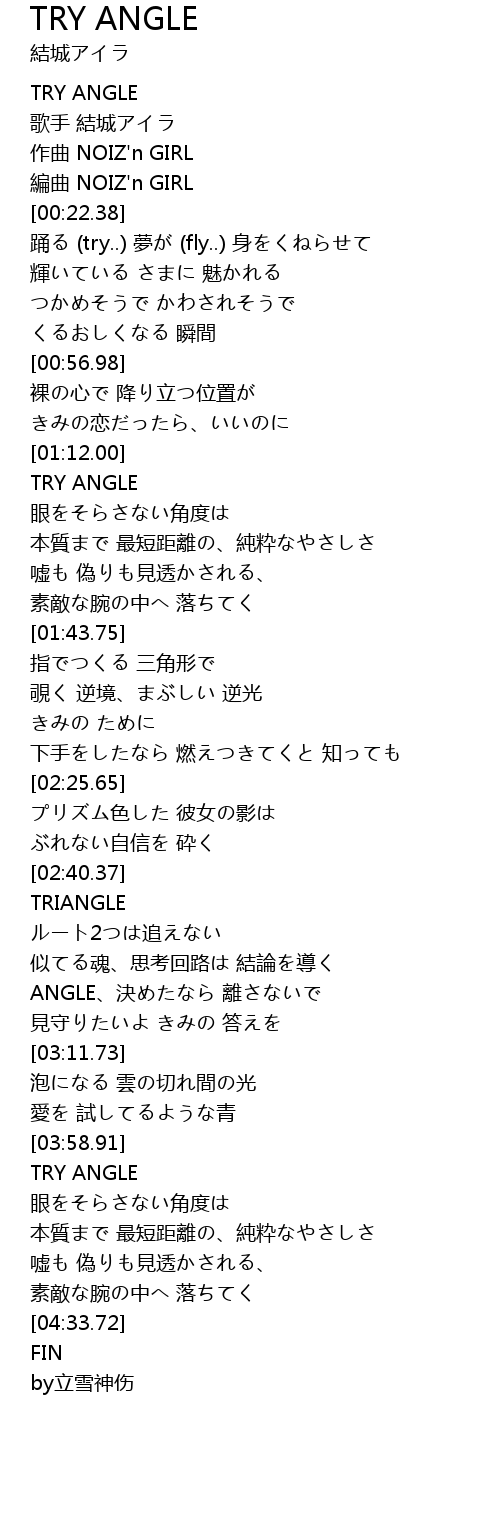 TRY ANGLE
結城アイラ

TRY ANGLE
歌手 結城アイラ
作曲 NOIZ'n GIRL
編曲 NOIZ'n GIRL
[00:22.38]
踊る (try..) 夢が (fly..) 身をくねらせて
輝いている さまに 魅かれる
つかめそうで かわされそうで
くるおしくなる 瞬間
[00:56.98]
裸の心で 降り立つ位置が
きみの恋だったら、いいのに
[01:12.00]
TRY ANGLE
眼をそらさない角度は
本質まで 最短距離の、純粋なやさしさ
嘘も 偽りも見透かされる、
素敵な腕の中へ 落ちてく
[01:43.75]
指でつくる 三角形で
覗く 逆境、まぶしい 逆光
きみの ために
下手をしたなら 燃えつきてくと 知っても
[02:25.65]
プリズム色した 彼女の影は
ぶれない自信を 砕く
[02:40.37]
TRIANGLE
ルート2つは追えない
似てる魂、思考回路は 結論を導く
ANGLE、決めたなら 離さないで
見守りたいよ きみの 答えを
[03:11.73]
泡になる 雲の切れ間の光
愛を 試してるような青
[03:58.91]
TRY ANGLE
眼をそらさない角度は
本質まで 最短距離の、純粋なやさしさ
嘘も 偽りも見透かされる、
素敵な腕の中へ 落ちてく
[04:33.72]
FIN
by立雪神伤